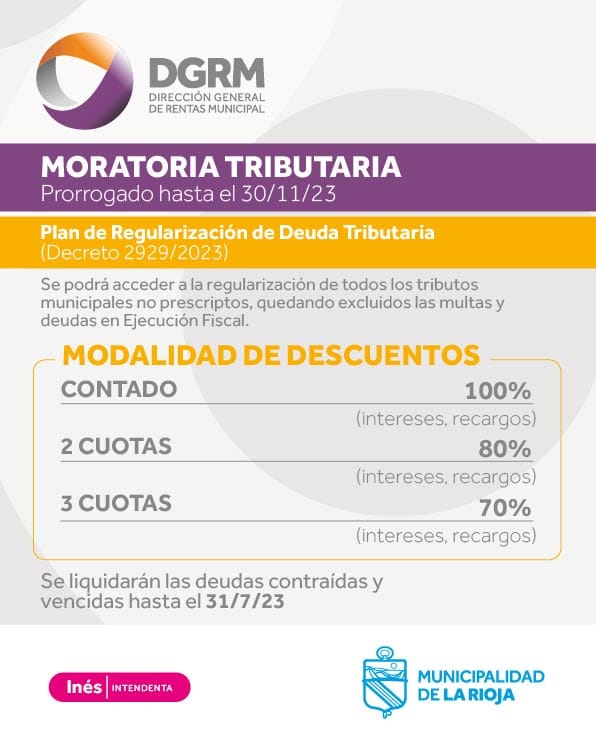 DGRM
DIRECCIÓN GENERAL
DE RENTAS MUNICIPAL

MORATORIA TRIBUTARIA
Prorrogado hasta el 30/11/23

Plan de Regularización de Deuda Tributaria
(Decreto 2929/2023)

Se podrá acceder a la regularización de todos los tributos municipales no prescriptos, quedando excluidos las multas y deudas en Ejecución Fiscal.

MODALIDAD DE DESCUENTOS

CONTADO 100%
(intereses, recargos)

2 CUOTAS 80%
(intereses, recargos)

3 CUOTAS 70%
(intereses, recargos)

Se liquidarán las deudas contraídas y vencidas hasta el 31/7/23

Inés | INTENDENTA

MUNICIPALIDAD
DE LA RIOJA